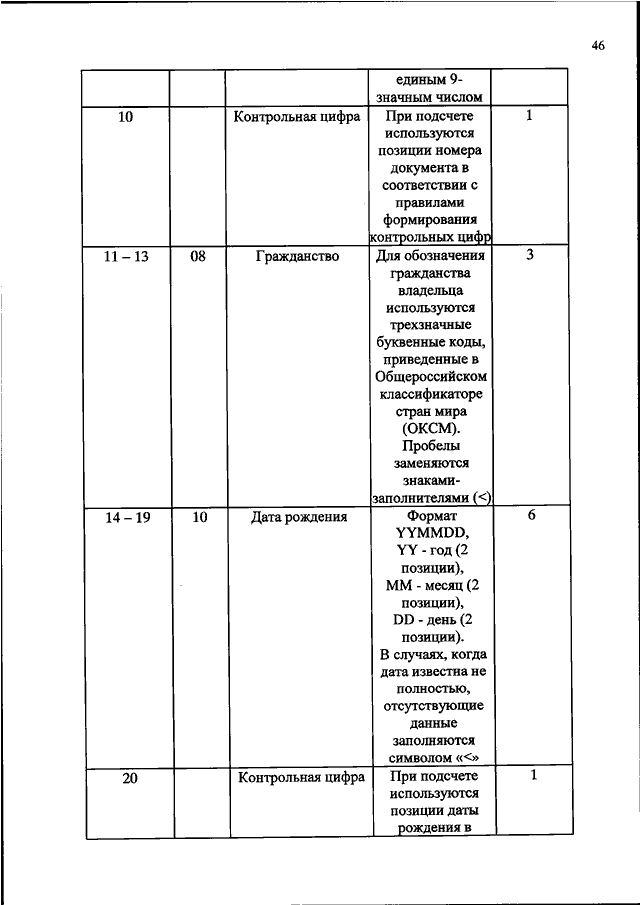 46

|  |  |  |  |  |
|---|---|---|---|---|
|  |  |  | единым 9-значным числом |  |
| 10 |  | Контрольная цифра | При подсчете используются позиции номера документа в соответствии с правилами формирования контрольных цифр | 1 |
| 11 – 13 | 08 | Гражданство | Для обозначения гражданства владельца используются трехзначные буквенные коды, приведенные в Общероссийском классификаторе стран мира (ОКСМ). Пробелы заменяются знаками-заполнителями (<) | 3 |
| 14 – 19 | 10 | Дата рождения | Формат YYMMDD, YY - год (2 позиции), MM - месяц (2 позиции), DD - день (2 позиции). В случаях, когда дата известна не полностью, отсутствующие данные заполняются символом «<» | 6 |
| 20 |  | Контрольная цифра | При подсчете используются позиции даты рождения в | 1 |